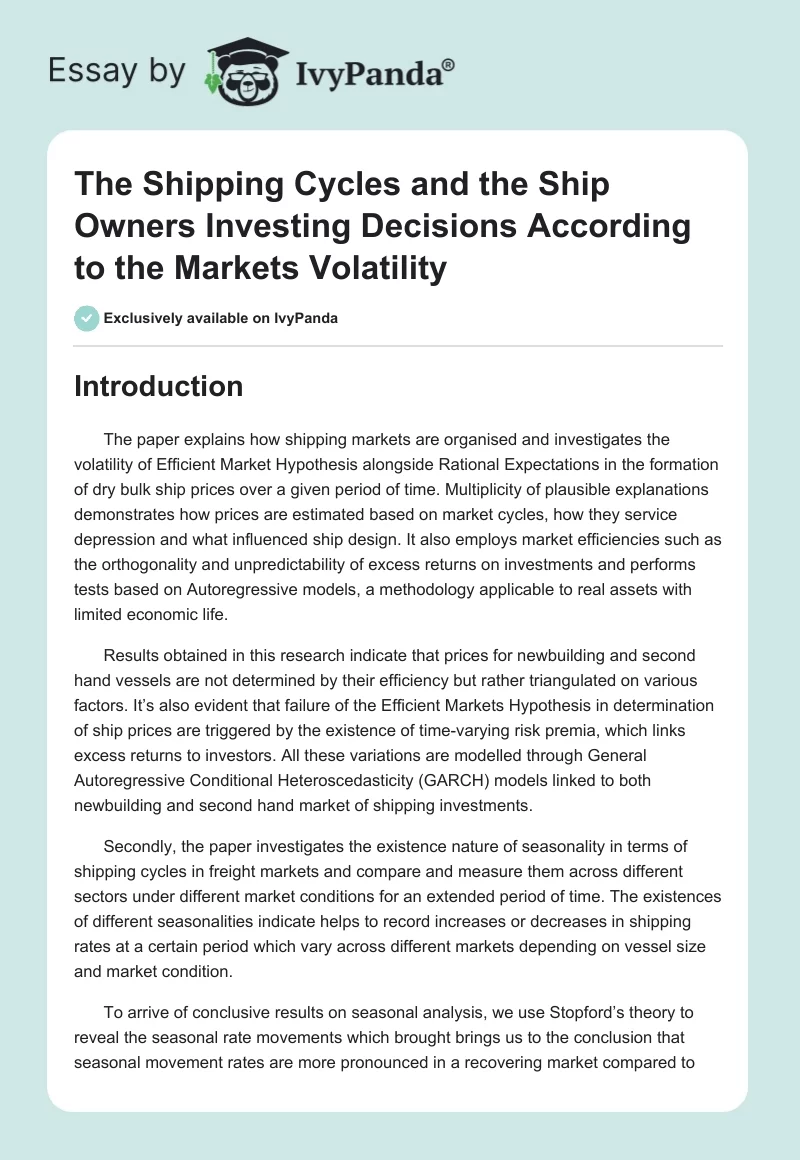 Essay by IvyPanda®

The Shipping Cycles and the Ship Owners Investing Decisions According to the Markets Volatility

Exclusively available on IvyPanda

Introduction

The paper explains how shipping markets are organised and investigates the volatility of Efficient Market Hypothesis alongside Rational Expectations in the formation of dry bulk ship prices over a given period of time. Multiplicity of plausible explanations demonstrates how prices are estimated based on market cycles, how they service depression and what influenced ship design. It also employs market efficiencies such as the orthogonality and unpredictability of excess returns on investments and performs tests based on Autoregressive models, a methodology applicable to real assets with limited economic life.

Results obtained in this research indicate that prices for newbuilding and second hand vessels are not determined by their efficiency but rather triangulated on various factors. It's also evident that failure of the Efficient Markets Hypothesis in determination of ship prices are triggered by the existence of time-varying risk premia, which links excess returns to investors. All these variations are modelled through General Autoregressive Conditional Heteroscedasticity (GARCH) models linked to both newbuilding and second hand market of shipping investments.

Secondly, the paper investigates the existence nature of seasonality in terms of shipping cycles in freight markets and compare and measure them across different sectors under different market conditions for an extended period of time. The existences of different seasonalities indicate helps to record increases or decreases in shipping rates at a certain period which vary across different markets depending on vessel size and market condition.

To arrive of conclusive results on seasonal analysis, we use Stopford's theory to reveal the seasonal rate movements which brought brings us to the conclusion that seasonal movement rates are more pronounced in a recovering market compared to